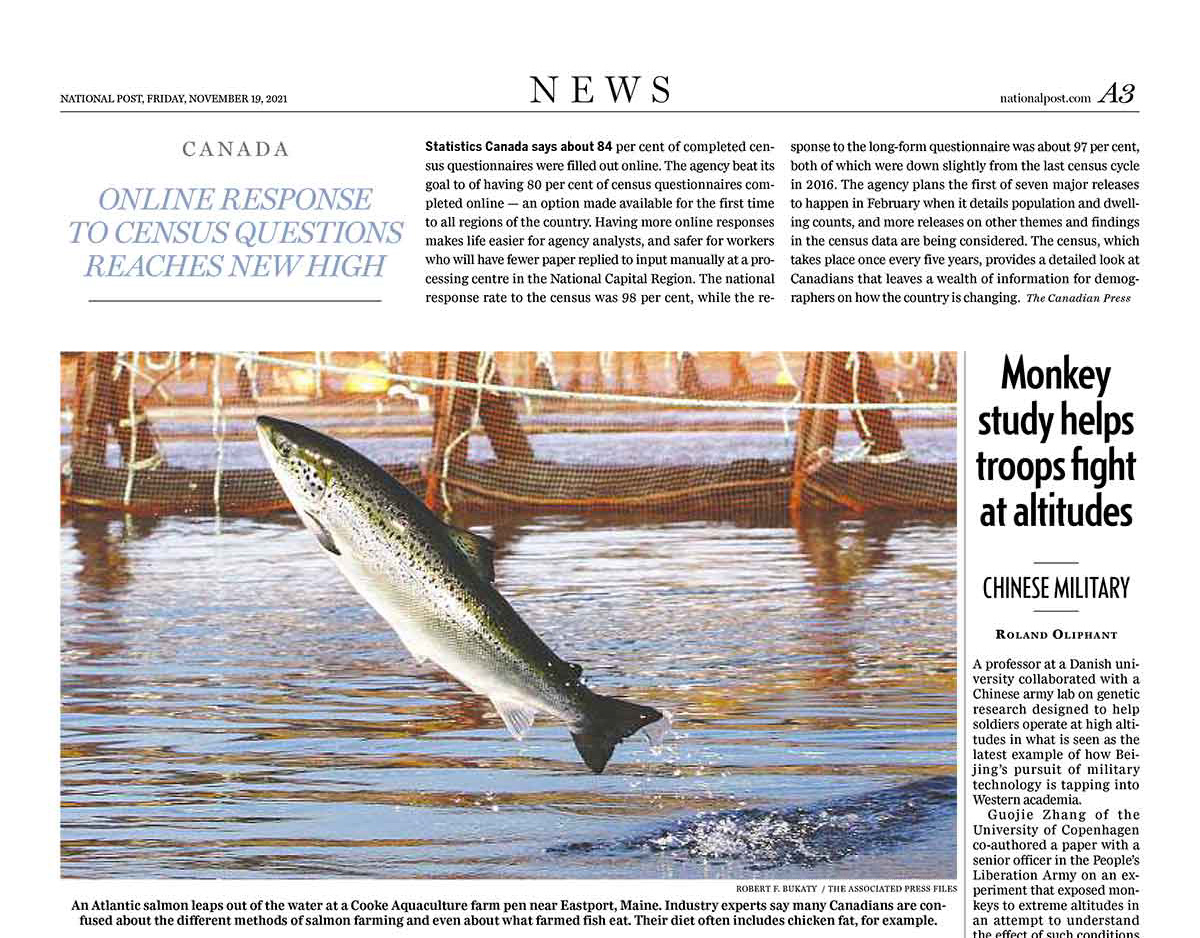 NATIONAL POST, FRIDAY, NOVEMBER 19, 2021

NEWS

nationalpost.com A3

CANADA

ONLINE RESPONSE TO CENSUS QUESTIONS REACHES NEW HIGH

Statistics Canada says about 84 per cent of completed census questionnaires were filled out online. The agency beat its goal to of having 80 per cent of census questionnaires completed online — an option made available for the first time to all regions of the country. Having more online responses makes life easier for agency analysts, and safer for workers who will have fewer paper replied to input manually at a processing centre in the National Capital Region. The national response rate to the census was 98 per cent, while the response to the long-form questionnaire was about 97 per cent, both of which were down slightly from the last census cycle in 2016. The agency plans the first of seven major releases to happen in February when it details population and dwelling counts, and more releases on other themes and findings in the census data are being considered. The census, which takes place once every five years, provides a detailed look at Canadians that leaves a wealth of information for demographers on how the country is changing. The Canadian Press

ROBERT F. BUKATY / THE ASSOCIATED PRESS FILES

An Atlantic salmon leaps out of the water at a Cooke Aquaculture farm pen near Eastport, Maine. Industry experts say many Canadians are confused about the different methods of salmon farming and even about what farmed fish eat. Their diet often includes chicken fat, for example.

Monkey study helps troops fight at altitudes

CHINESE MILITARY

ROLAND OLIPHANT

A professor at a Danish university collaborated with a Chinese army lab on genetic research designed to help soldiers operate at high altitudes in what is seen as the latest example of how Beijing's pursuit of military technology is tapping into Western academia.

Guojie Zhang of the University of Copenhagen co-authored a paper with a senior officer in the People's Liberation Army on an experiment that exposed monkeys to extreme altitudes in an attempt to understand the effect of such conditions